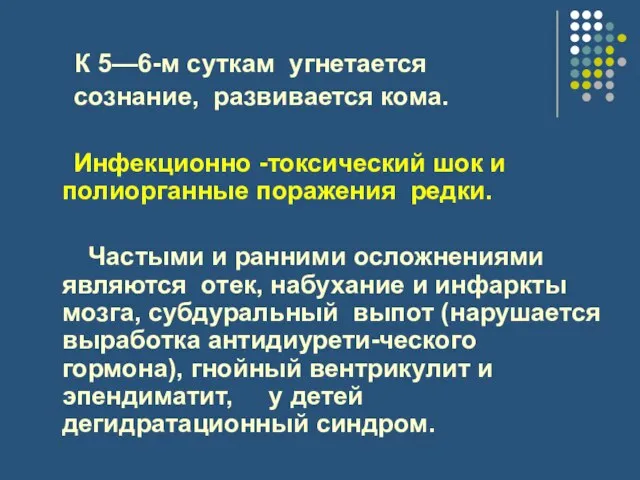 К 5—6-м суткам угнетается сознание, развивается кома.

Инфекционно -токсический шок и полиорганные поражения редки.

Частыми и ранними осложнениями являются отек, набухание и инфаркты мозга, субдуральный выпот (нарушается выработка антидиурети-ческого гормона), гнойный вентрикулит и эпендиматит, у детей дегидратационный синдром.